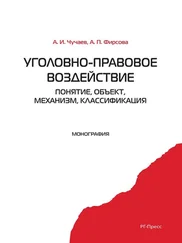 А. И. Чучаев, А. П. Фирсова

УГОЛОВНО-ПРАВОВОЕ ВОЗДЕЙСТВИЕ

ПОНЯТИЕ, ОБЪЕКТ, МЕХАНИЗМ, КЛАССИФИКАЦИЯ

МОНОГРАФИЯ

РГ-Пресс